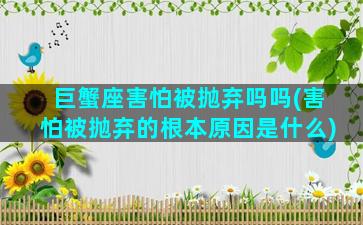 巨蟹座害怕被抛弃吗吗(害怕被抛弃的根本原因是什么)